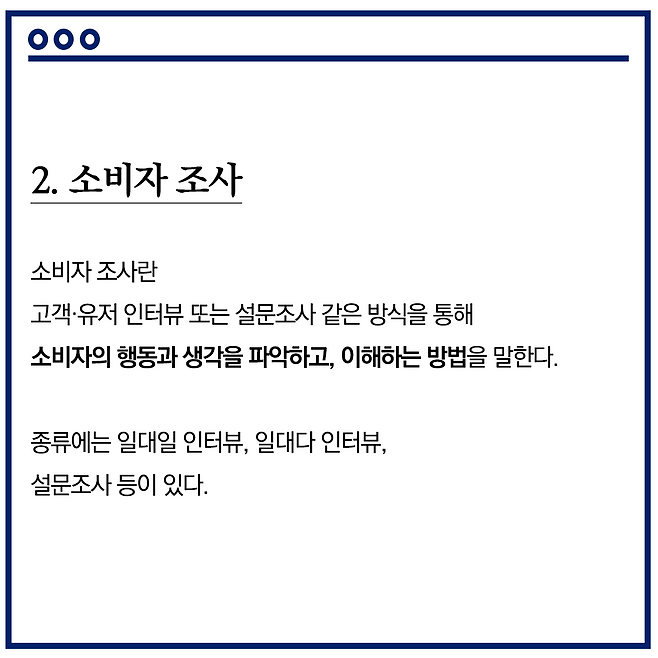 2. 소비자 조사

소비자 조사란
고객·유저 인터뷰 또는 설문조사 같은 방식을 통해
소비자의 행동과 생각을 파악하고, 이해하는 방법을 말한다.

종류에는 일대일 인터뷰, 일대다 인터뷰,
설문조사 등이 있다.